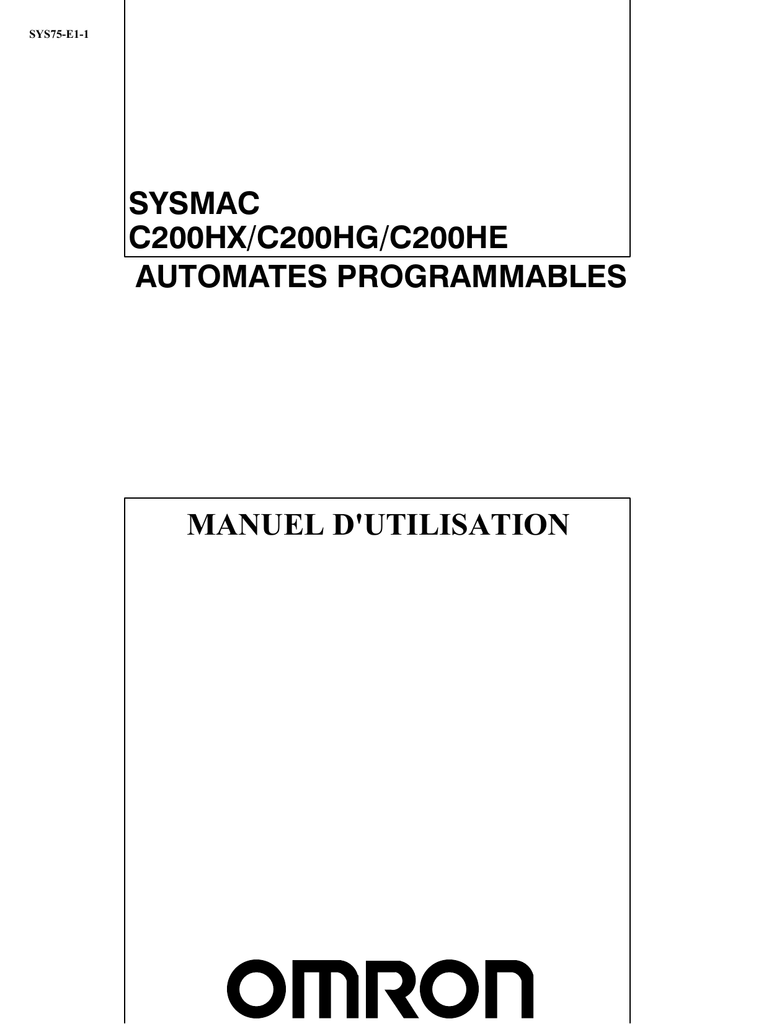 SYS75-E1-1

SYSMAC
C200HX/C200HG/C200HE
AUTOMATES PROGRAMMABLES

MANUEL D'UTILISATION

OMRON